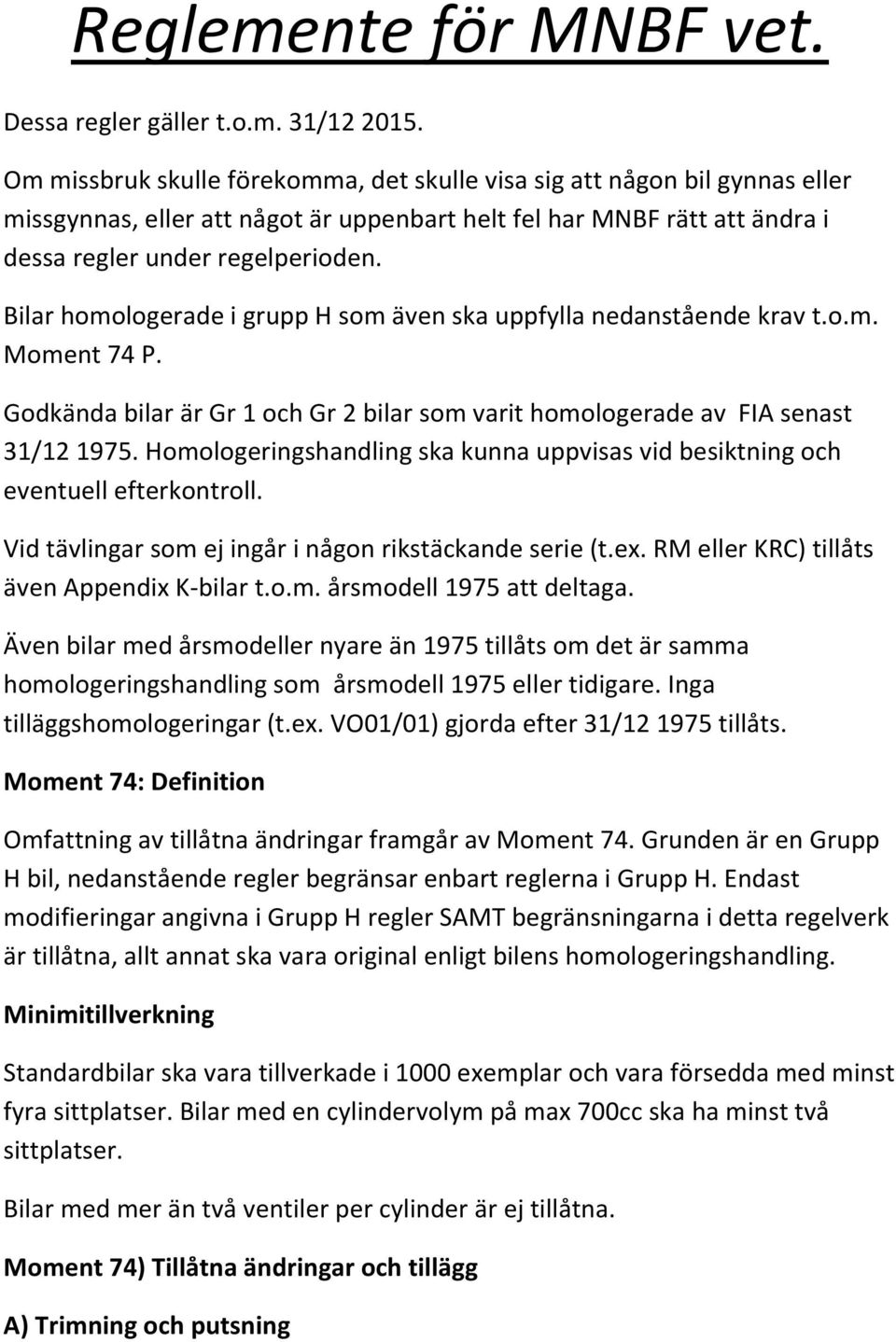 Reglemente för MNBF vet.

Dessa regler gäller t.o.m. 31/12 2015.

Om missbruk skulle förekomma, det skulle visa sig att någon bil gynnas eller missgynnas, eller att något är uppenbart helt fel har MNBF rätt att ändra i dessa regler under regelperioden.

Bilar homologerade i grupp H som även ska uppfylla nedanstående krav t.o.m. Moment 74 P.

Godkända bilar är Gr 1 och Gr 2 bilar som varit homologerade av FIA senast 31/12 1975. Homologeringshandling ska kunna uppvisas vid besiktning och eventuell efterkontroll.

Vid tävlingar som ej ingår i någon rikstäckande serie (t.ex. RM eller KRC) tillåts även Appendix K-bilar t.o.m. årsmodell 1975 att deltaga.

Även bilar med årsmodeller nyare än 1975 tillåts om det är samma homologeringshandling som årsmodell 1975 eller tidigare. Inga tilläggshomologeringar (t.ex. VO01/01) gjorda efter 31/12 1975 tillåts.

Moment 74: Definition

Omfattning av tillåtna ändringar framgår av Moment 74. Grunden är en Grupp H bil, nedanstående regler begränsar enbart reglerna i Grupp H. Endast modifieringar angivna i Grupp H regler SAMT begränsningarna i detta regelverk är tillåtna, allt annat ska vara original enligt bilens homologeringshandling.

Minimitillverkning

Standardbilar ska vara tillverkade i 1000 exemplar och vara försedda med minst fyra sittplatser. Bilar med en cylindervolym på max 700cc ska ha minst två sittplatser.

Bilar med mer än två ventiler per cylinder är ej tillåtna.

Moment 74) Tillåtna ändringar och tillägg

A) Trimning och putsning